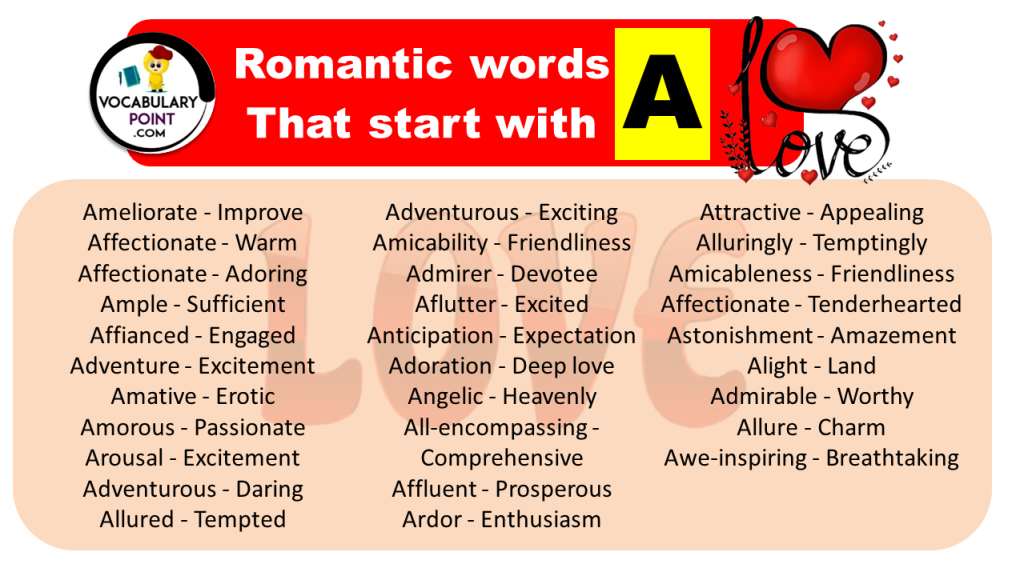 VOCABULARY POINT .COM

Romantic words That start with A

Love

Ameliorate - Improve
Affectionate - Warm
Affectionate - Adoring
Ample - Sufficient
Affianced - Engaged
Adventure - Excitement
Amative - Erotic
Amorous - Passionate
Arousal - Excitement
Adventurous - Daring
Allured - Tempted

Adventurous - Exciting
Amicability - Friendliness
Admirer - Devotee
Aflutter - Excited
Anticipation - Expectation
Adoration - Deep love
Angelic - Heavenly
All-encompassing - Comprehensive
Affluent - Prosperous
Ardor - Enthusiasm

Attractive - Appealing
Alluringly - Temptingly
Amicableness - Friendliness
Affectionate - Tenderhearted
Astonishment - Amazement
Alight - Land
Admirable - Worthy
Allure - Charm
Awe-inspiring - Breathtaking

LOVE